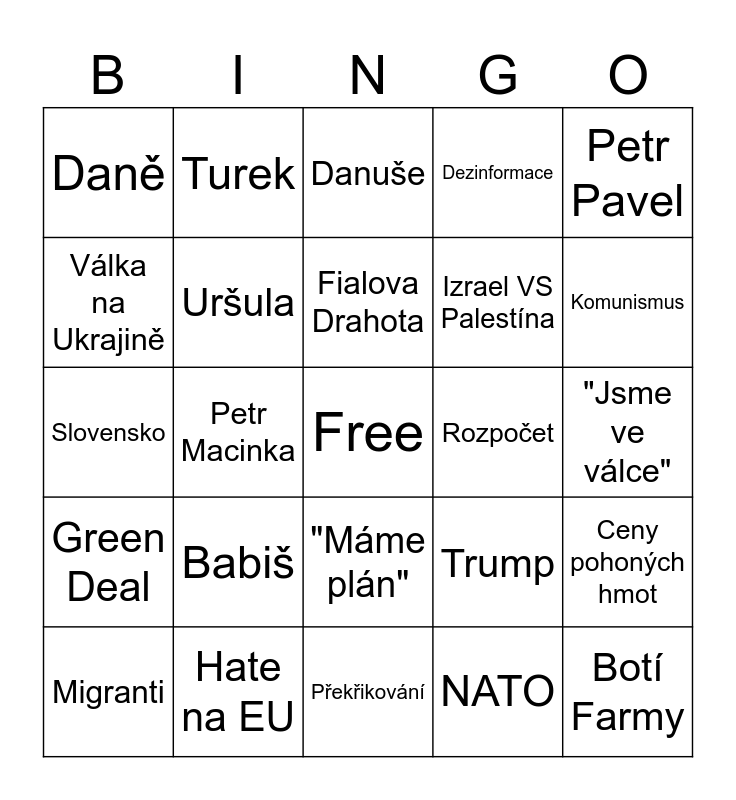 | B | I | N | G | O |
|---|---|---|---|---|
| Daně | Turek | Danuše | Dezinformace | Petr Pavel |
| Válka na Ukrajině | Uršula | Fialova Drahota | Izrael VS Palestína | Komunismus |
| Slovensko | Petr Macinka | Free | Rozpočet | "Jsme ve válce" |
| Green Deal | Babiš | "Máme plán" | Trump | Ceny pohoných hmot |
| Migranti | Hate na EU | Překřikování | NATO | Botí Farmy |